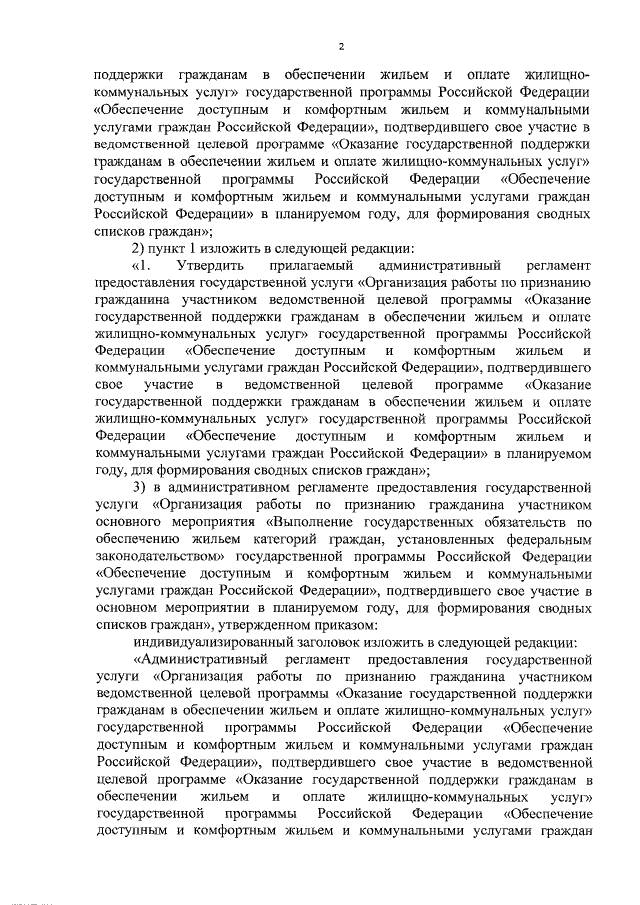 2

поддержки гражданам в обеспечении жильем и оплате жилищно-коммунальных услуг» государственной программы Российской Федерации «Обеспечение доступным и комфортным жильем и коммунальными услугами граждан Российской Федерации», подтвердившего свое участие в ведомственной целевой программе «Оказание государственной поддержки гражданам в обеспечении жильем и оплате жилищно-коммунальных услуг» государственной программы Российской Федерации «Обеспечение доступным и комфортным жильем и коммунальными услугами граждан Российской Федерации» в планируемом году, для формирования сводных списков граждан»;

2) пункт 1 изложить в следующей редакции:

«1. Утвердить прилагаемый административный регламент предоставления государственной услуги «Организация работы по признанию гражданина участником ведомственной целевой программы «Оказание государственной поддержки гражданам в обеспечении жильем и оплате жилищно-коммунальных услуг» государственной программы Российской Федерации «Обеспечение доступным и комфортным жильем и коммунальными услугами граждан Российской Федерации», подтвердившего свое участие в ведомственной целевой программе «Оказание государственной поддержки гражданам в обеспечении жильем и оплате жилищно-коммунальных услуг» государственной программы Российской Федерации «Обеспечение доступным и комфортным жильем и коммунальными услугами граждан Российской Федерации» в планируемом году, для формирования сводных списков граждан»;

3) в административном регламенте предоставления государственной услуги «Организация работы по признанию гражданина участником основного мероприятия «Выполнение государственных обязательств по обеспечению жильем категорий граждан, установленных федеральным законодательством» государственной программы Российской Федерации «Обеспечение доступным и комфортным жильем и коммунальными услугами граждан Российской Федерации», подтвердившего свое участие в основном мероприятии в планируемом году, для формирования сводных списков граждан», утвержденном приказом:

индивидуализированный заголовок изложить в следующей редакции:

«Административный регламент предоставления государственной услуги «Организация работы по признанию гражданина участником ведомственной целевой программы «Оказание государственной поддержки гражданам в обеспечении жильем и оплате жилищно-коммунальных услуг» государственной программы Российской Федерации «Обеспечение доступным и комфортным жильем и коммунальными услугами граждан Российской Федерации», подтвердившего свое участие в ведомственной целевой программе «Оказание государственной поддержки гражданам в обеспечении жильем и оплате жилищно-коммунальных услуг» государственной программы Российской Федерации «Обеспечение доступным и комфортным жильем и коммунальными услугами граждан